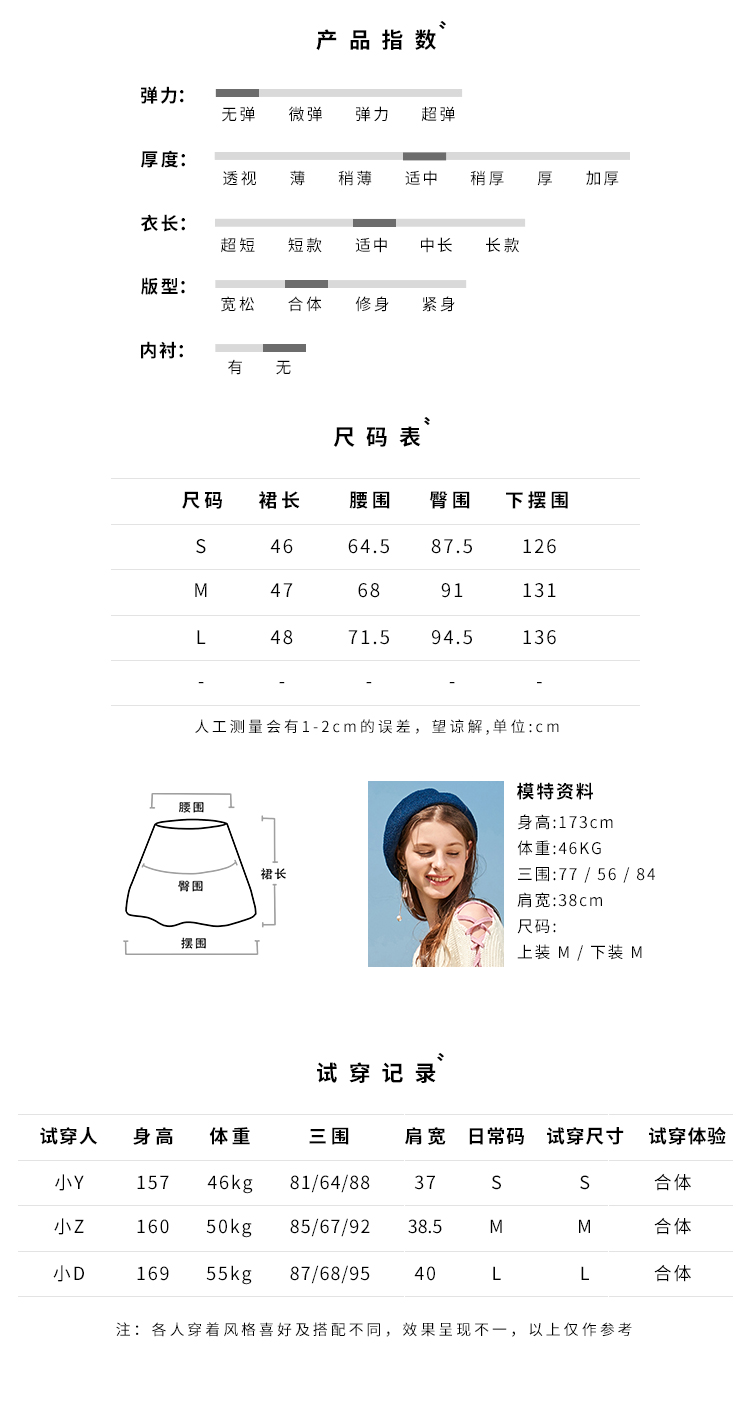 产品指数

弹力: 无弹 微弹 弹力 超弹

厚度: 透视 薄 稍薄 适中 稍厚 厚 加厚

衣长: 超短 短款 适中 中长 长款

版型: 宽松 合体 修身 紧身

内衬: 有 无

尺码表

| 尺码 | 裙长 | 腰围 | 臀围 | 下摆围 |
|---|---|---|---|---|
| S | 46 | 64.5 | 87.5 | 126 |
| M | 47 | 68 | 91 | 131 |
| L | 48 | 71.5 | 94.5 | 136 |
| - | - | - | - | - |

人工测量会有1-2cm的误差，望谅解,单位:cm

腰围
臀围
裙长
摆围

模特资料
身高:173cm
体重:46KG
三围:77 / 56 / 84
肩宽:38cm
尺码:
上装 M / 下装 M

试穿记录

| 试穿人 | 身高 | 体重 | 三围 | 肩宽 | 日常码 | 试穿尺寸 | 试穿体验 |
|---|---|---|---|---|---|---|---|
| 小Y | 157 | 46kg | 81/64/88 | 37 | S | S | 合体 |
| 小Z | 160 | 50kg | 85/67/92 | 38.5 | M | M | 合体 |
| 小D | 169 | 55kg | 87/68/95 | 40 | L | L | 合体 |

注：各人穿着风格喜好及搭配不同，效果呈现不一，以上仅作参考